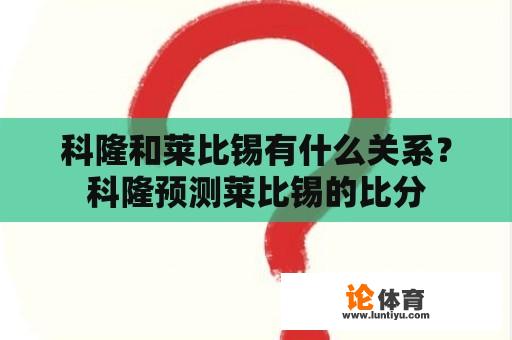 科隆和莱比锡有什么关系？
科隆预测莱比锡的比分

论体育
www.luntiyu.com